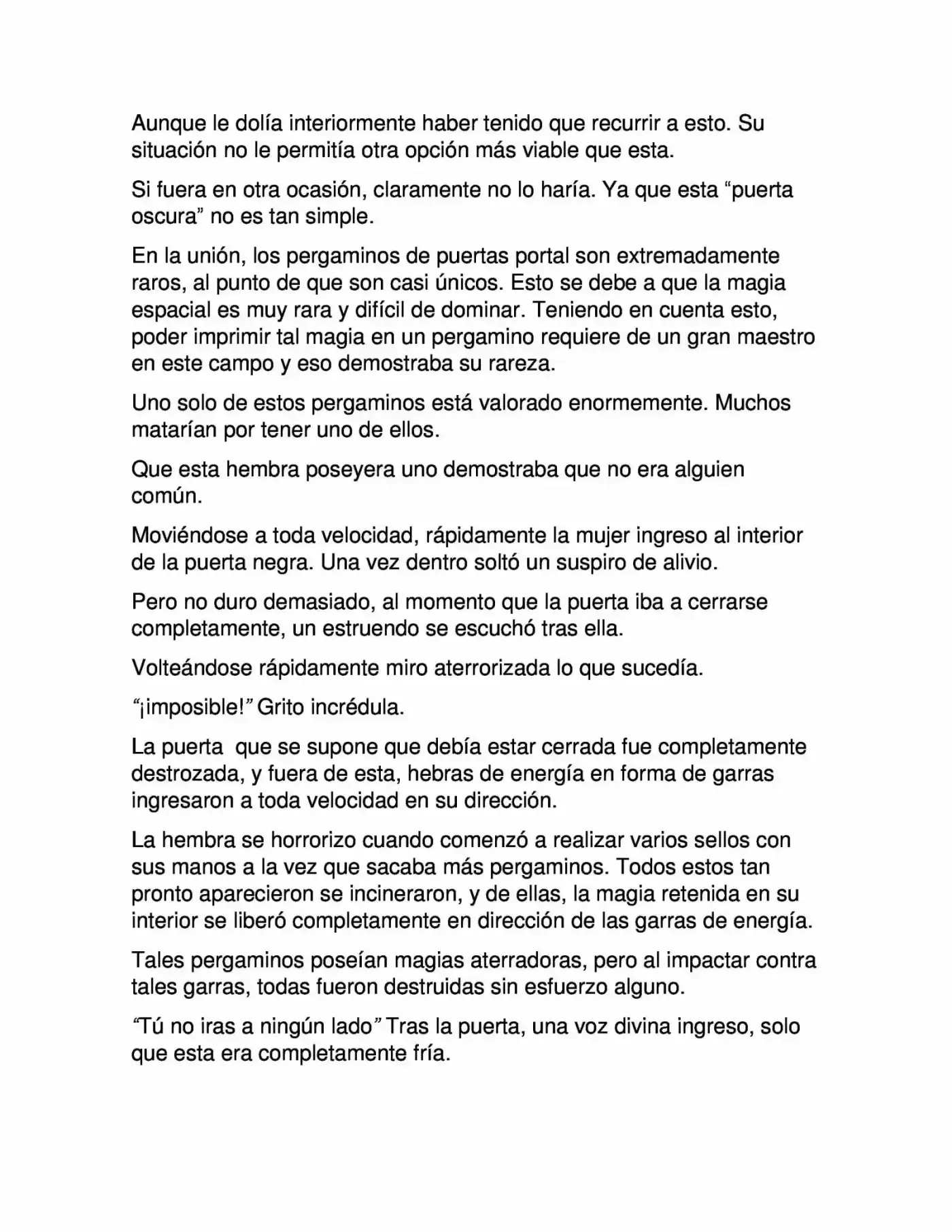 Aunque le dolía interiormente haber tenido que recurrir a esto. Su situación no le permitía otra opción más viable que esta.

Si fuera en otra ocasión, claramente no lo haría. Ya que esta “puerta oscura” no es tan simple.

En la unión, los pergaminos de puertas portal son extremadamente raros, al punto de que son casi únicos. Esto se debe a que la magia espacial es muy rara y difícil de dominar. Teniendo en cuenta esto, poder imprimir tal magia en un pergamino requiere de un gran maestro en este campo y eso demostraba su rareza.

Uno solo de estos pergaminos está valorado enormemente. Muchos matarían por tener uno de ellos.

Que esta hembra poseyera uno demostraba que no era alguien común.

Moviéndose a toda velocidad, rápidamente la mujer ingreso al interior de la puerta negra. Una vez dentro soltó un suspiro de alivio.

Pero no duro demasiado, al momento que la puerta iba a cerrarse completamente, un estruendo se escuchó tras ella.

Volteándose rápidamente miro aterrorizada lo que sucedía.

“¡imposible!” Grito incrédula.

La puerta que se supone que debía estar cerrada fue completamente destrozada, y fuera de esta, hebras de energía en forma de garras ingresaron a toda velocidad en su dirección.

La hembra se horrorizo cuando comenzó a realizar varios sellos con sus manos a la vez que sacaba más pergaminos. Todos estos tan pronto aparecieron se incineraron, y de ellas, la magia retenida en su interior se liberó completamente en dirección de las garras de energía.

Tales pergaminos poseían magias aterradoras, pero al impactar contra tales garras, todas fueron destruidas sin esfuerzo alguno.

“Tú no iras a ningún lado” Tras la puerta, una voz divina ingreso, solo que esta era completamente fría.